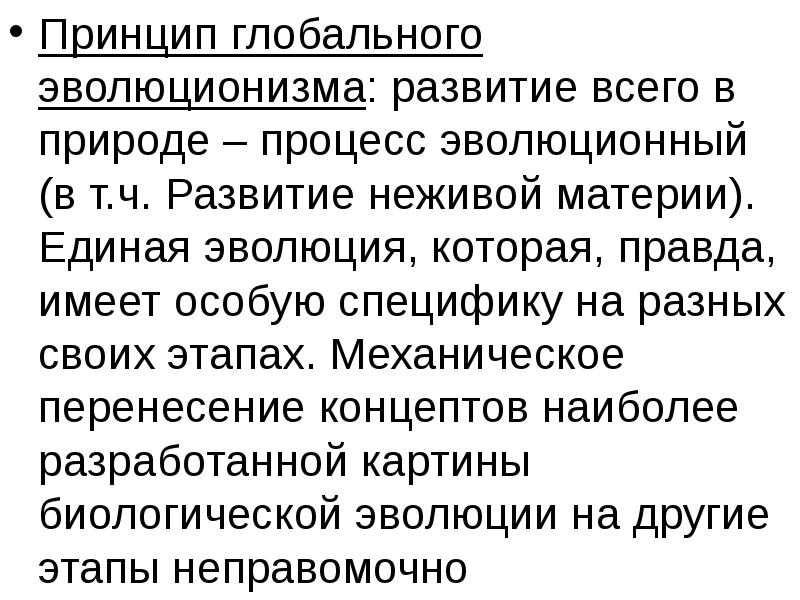 • Принцип глобального эволюционизма: развитие всего в природе – процесс эволюционный (в т.ч. Развитие неживой материи). Единая эволюция, которая, правда, имеет особую специфику на разных своих этапах. Механическое перенесение концептов наиболее разработанной картины биологической эволюции на другие этапы неправомочно